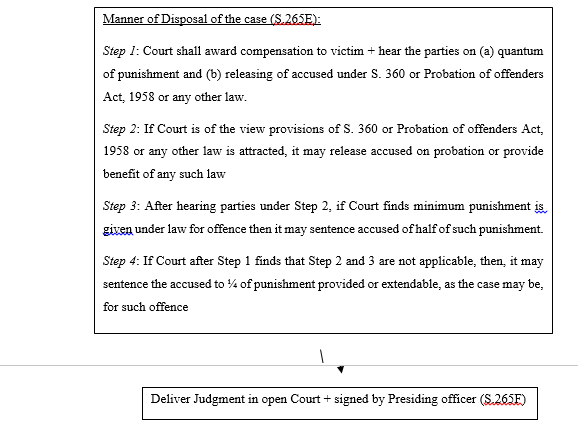 Manner of Disposal of the case (S.265E):

Step 1: Court shall award compensation to victim + hear the parties on (a) quantum of punishment and (b) releasing of accused under S. 360 or Probation of offenders Act, 1958 or any other law.

Step 2: If Court is of the view provisions of S. 360 or Probation of offenders Act, 1958 or any other law is attracted, it may release accused on probation or provide benefit of any such law

Step 3: After hearing parties under Step 2, if Court finds minimum punishment is given under law for offence then it may sentence accused of half of such punishment.

Step 4: If Court after Step 1 finds that Step 2 and 3 are not applicable, then, it may sentence the accused to ¼ of punishment provided or extendable, as the case may be, for such offence

Deliver Judgment in open Court + signed by Presiding officer (S.265F)